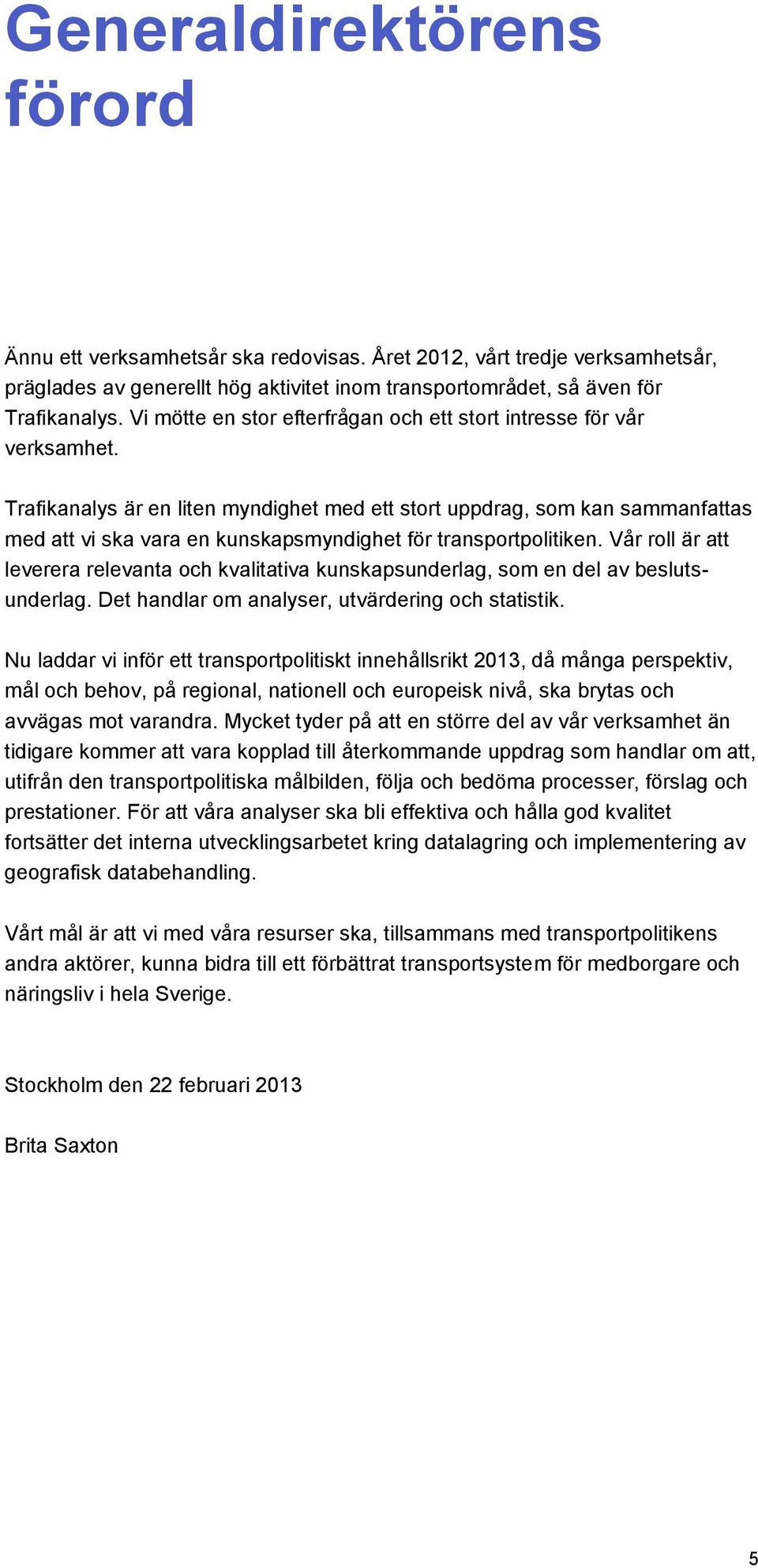 Generaldirektörens förord

Ännu ett verksamhetsår ska redovisas. Året 2012, vårt tredje verksamhetsår, präglades av generellt hög aktivitet inom transportområdet, så även för Trafikanalys. Vi mötte en stor efterfrågan och ett stort intresse för vår verksamhet.

Trafikanalys är en liten myndighet med ett stort uppdrag, som kan sammanfattas med att vi ska vara en kunskapsmyndighet för transportpolitiken. Vår roll är att leverera relevanta och kvalitativa kunskapsunderlag, som en del av beslutsunderlag. Det handlar om analyser, utvärdering och statistik.

Nu laddar vi inför ett transportpolitiskt innehållsrikt 2013, då många perspektiv, mål och behov, på regional, nationell och europeisk nivå, ska brytas och avvägas mot varandra. Mycket tyder på att en större del av vår verksamhet än tidigare kommer att vara kopplad till återkommande uppdrag som handlar om att, utifrån den transportpolitiska målbilden, följa och bedöma processer, förslag och prestationer. För att våra analyser ska bli effektiva och hålla god kvalitet fortsätter det interna utvecklingsarbetet kring datalagring och implementering av geografisk databehandling.

Vårt mål är att vi med våra resurser ska, tillsammans med transportpolitikens andra aktörer, kunna bidra till ett förbättrat transportsystem för medborgare och näringsliv i hela Sverige.

Stockholm den 22 februari 2013

Brita Saxton

5